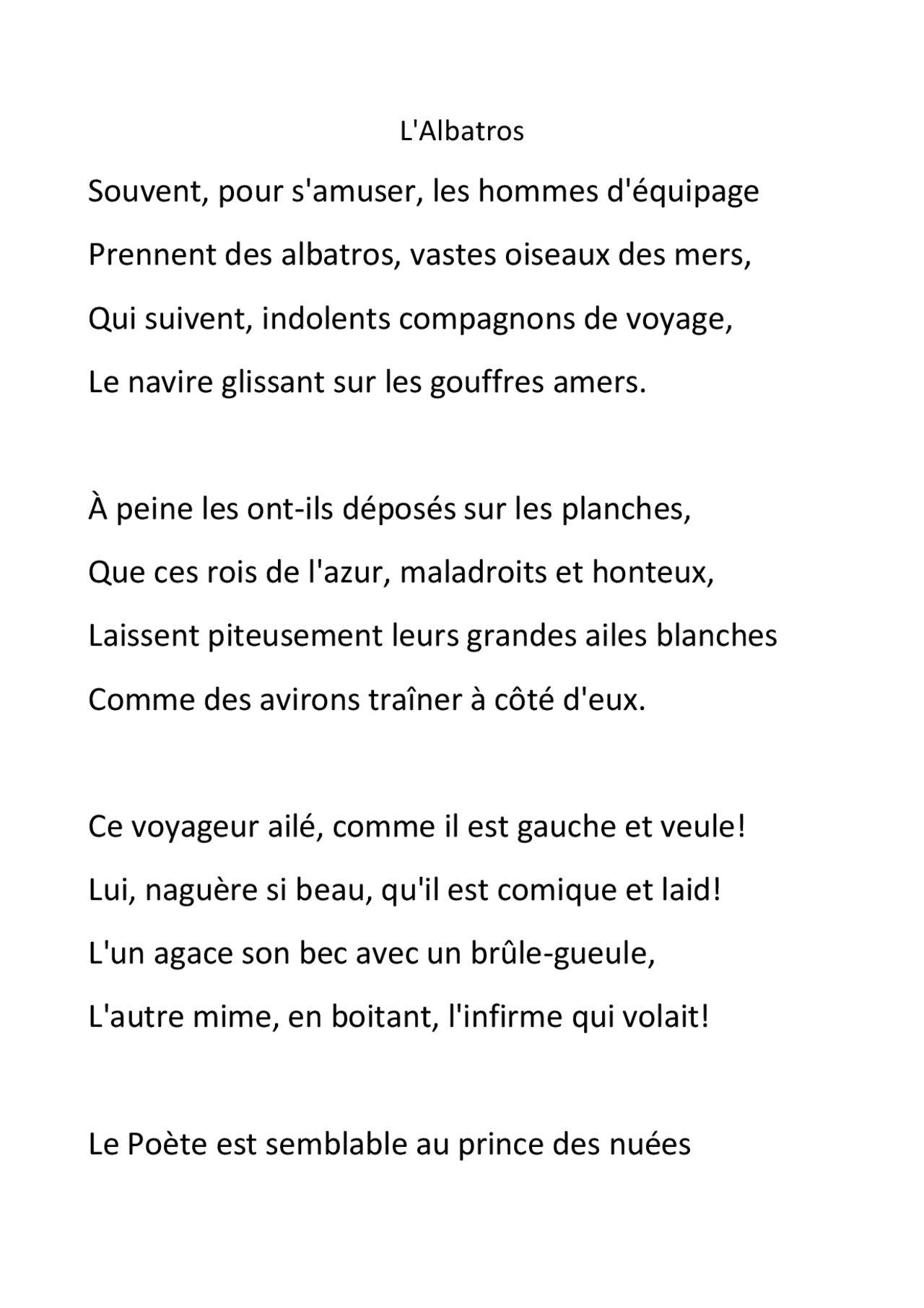 L'Albatros

Souvent, pour s'amuser, les hommes d'équipage
Prennent des albatros, vastes oiseaux des mers,
Qui suivent, indolents compagnons de voyage,
Le navire glissant sur les gouffres amers.

À peine les ont-ils déposés sur les planches,
Que ces rois de l'azur, maladroits et honteux,
Laissent piteusement leurs grandes ailes blanches
Comme des avirons traîner à côté d'eux.

Ce voyageur ailé, comme il est gauche et veule!
Lui, naguère si beau, qu'il est comique et laid!
L'un agace son bec avec un brûle-gueule,
L'autre mime, en boitant, l'infirme qui volait!

Le Poète est semblable au prince des nuées